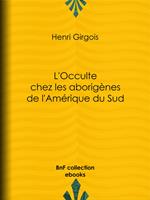 Henri Girgois

L'Occulte chez les aborigènes de l'Amérique du Sud

BnF collection ebooks